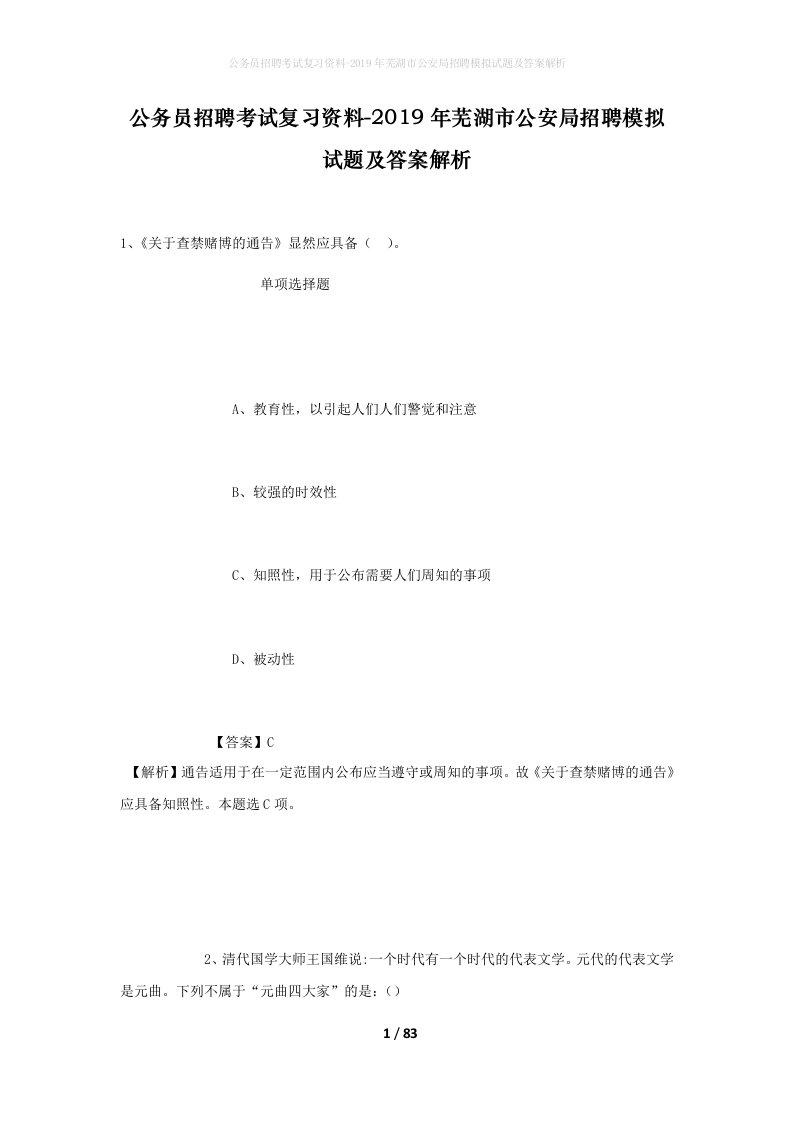 公务员招聘考试复习资料-2019年芜湖市公安局招聘模拟试题及答案解析

公务员招聘考试复习资料-2019年芜湖市公安局招聘模拟试题及答案解析

1、《关于查禁赌博的通告》显然应具备（ ）。

单项选择题

A、教育性，以引起人们人们警觉和注意

B、较强的时效性

C、知照性，用于公布需要人们周知的事项

D、被动性

【答案】C

【解析】通告适用于在一定范围内公布应当遵守或周知的事项。故《关于查禁赌博的通告》应具备知照性。本题选C项。

2、清代国学大师王国维说:一个时代有一个时代的代表文学。元代的代表文学是元曲。下列不属于“元曲四大家”的是:()

1 / 83